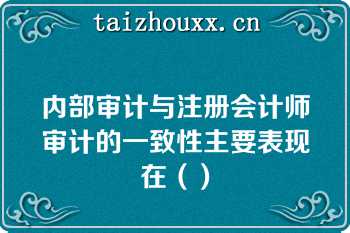 taizhouxx.cn

内部审计与注册会计师审计的一致性主要表现在（ ）